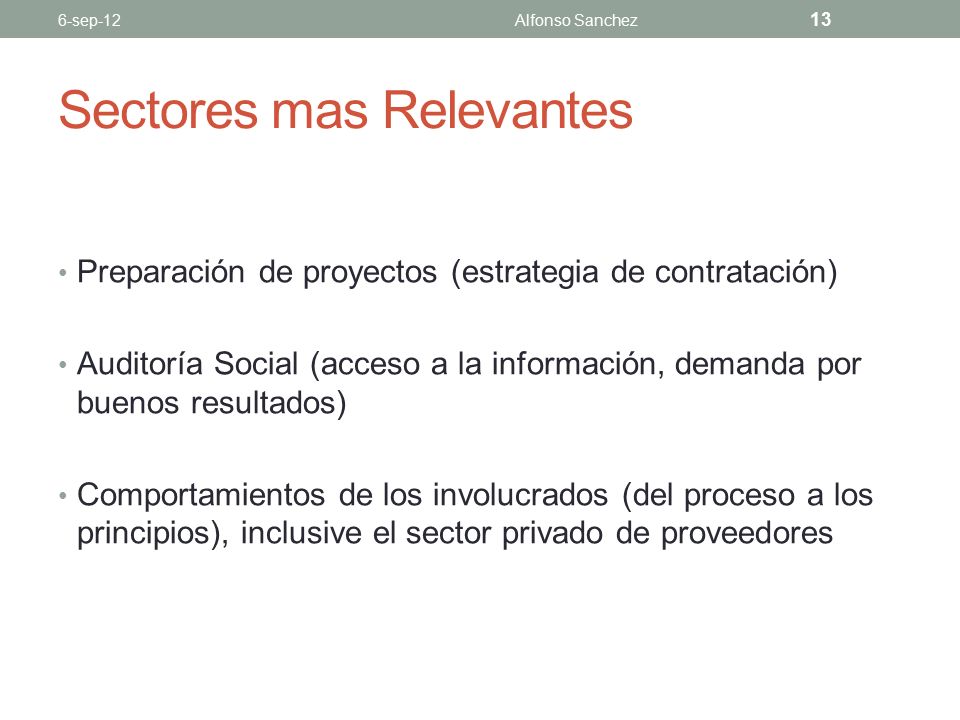 6-sep-12 Alfonso Sanchez 13

Sectores mas Relevantes

• Preparación de proyectos (estrategia de contratación)

• Auditoría Social (acceso a la información, demanda por buenos resultados)

• Comportamientos de los involucrados (del proceso a los principios), inclusive el sector privado de proveedores